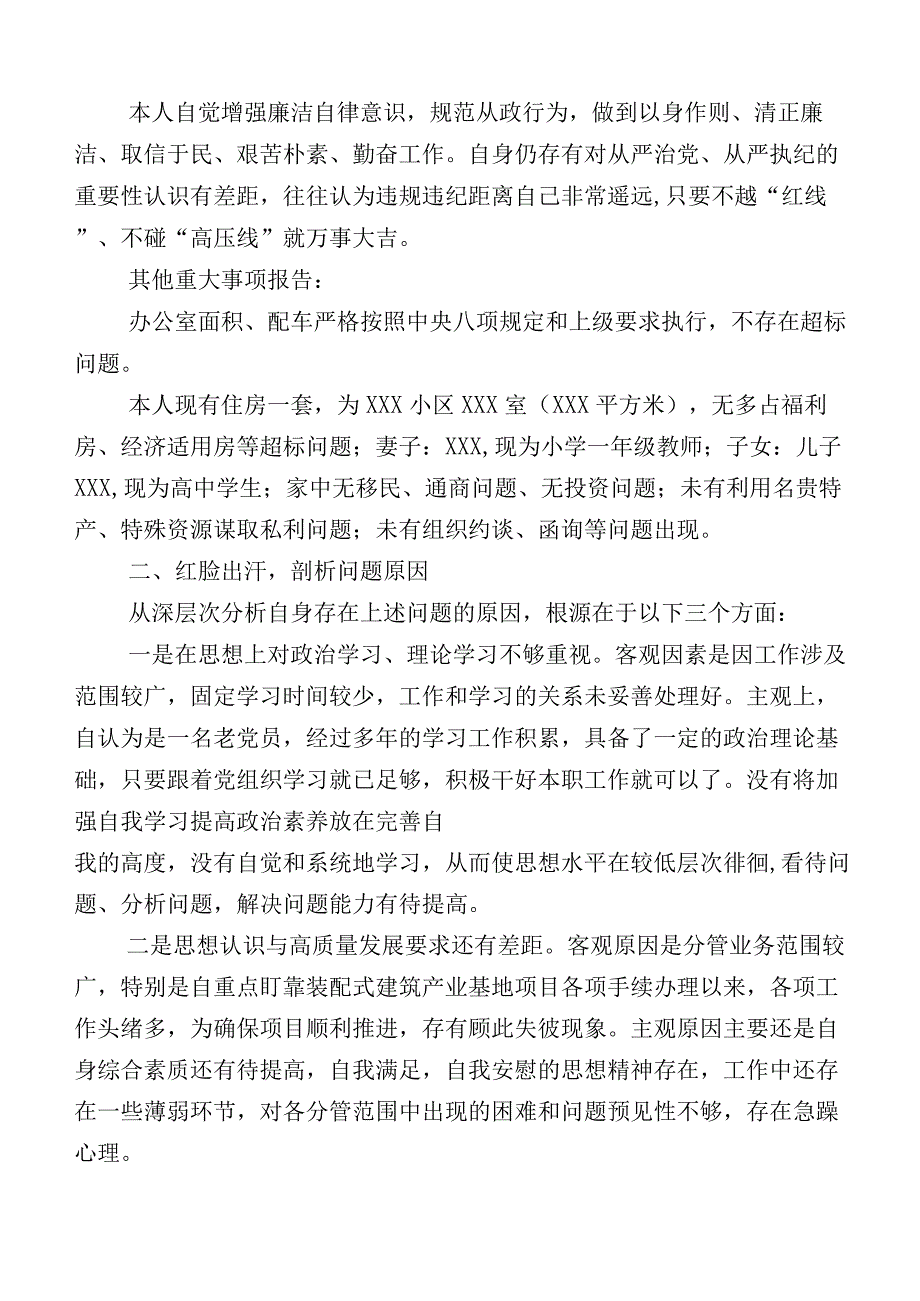 本人自觉增强廉洁自律意识，规范从政行为，做到以身作则、清正廉洁、取信于民、艰苦朴素、勤奋工作。自身仍存有对从严治党、从严执纪的重要性认识有差距，往往认为违规违纪距离自己非常遥远,只要不越“红线”、不碰“高压线”就万事大吉。

其他重大事项报告：

办公室面积、配车严格按照中央八项规定和上级要求执行，不存在超标问题。

本人现有住房一套，为XXX小区XXX室（XXX平方米），无多占福利房、经济适用房等超标问题；妻子：XXX,现为小学一年级教师；子女：儿子XXX,现为高中学生；家中无移民、通商问题、无投资问题；未有利用名贵特产、特殊资源谋取私利问题；未有组织约谈、函询等问题出现。

二、红脸出汗，剖析问题原因

从深层次分析自身存在上述问题的原因，根源在于以下三个方面：

一是在思想上对政治学习、理论学习不够重视。客观因素是因工作涉及范围较广，固定学习时间较少，工作和学习的关系未妥善处理好。主观上，自认为是一名老党员，经过多年的学习工作积累，具备了一定的政治理论基础，只要跟着党组织学习就已足够，积极干好本职工作就可以了。没有将加强自我学习提高政治素养放在完善自

我的高度，没有自觉和系统地学习，从而使思想水平在较低层次徘徊,看待问题、分析问题，解决问题能力有待提高。

二是思想认识与高质量发展要求还有差距。客观原因是分管业务范围较广，特别是自重点盯靠装配式建筑产业基地项目各项手续办理以来，各项工作头绪多，为确保项目顺利推进，存有顾此失彼现象。主观原因主要还是自身综合素质还有待提高，自我满足，自我安慰的思想精神存在，工作中还存在一些薄弱环节，对各分管范围中出现的困难和问题预见性不够，存在急躁心理。